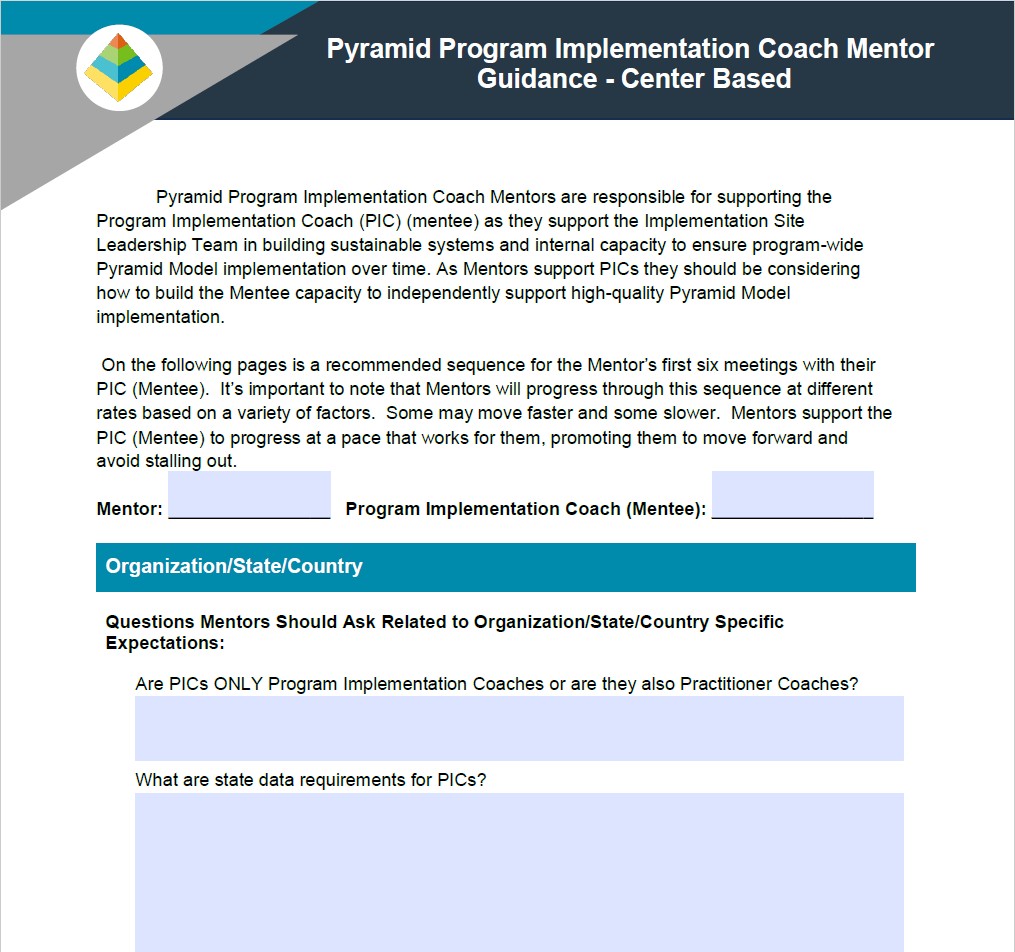 Pyramid Program Implementation Coach Mentor Guidance - Center Based

Pyramid Program Implementation Coach Mentors are responsible for supporting the Program Implementation Coach (PIC) (mentee) as they support the Implementation Site Leadership Team in building sustainable systems and internal capacity to ensure program-wide Pyramid Model implementation over time. As Mentors support PICs they should be considering how to build the Mentee capacity to independently support high-quality Pyramid Model implementation.

On the following pages is a recommended sequence for the Mentor's first six meetings with their PIC (Mentee). It's important to note that Mentors will progress through this sequence at different rates based on a variety of factors. Some may move faster and some slower. Mentors support the PIC (Mentee) to progress at a pace that works for them, promoting them to move forward and avoid stalling out.

Mentor: ________________ Program Implementation Coach (Mentee): ________________

Organization/State/Country

Questions Mentors Should Ask Related to Organization/State/Country Specific Expectations:

Are PICs ONLY Program Implementation Coaches or are they also Practitioner Coaches?

What are state data requirements for PICs?